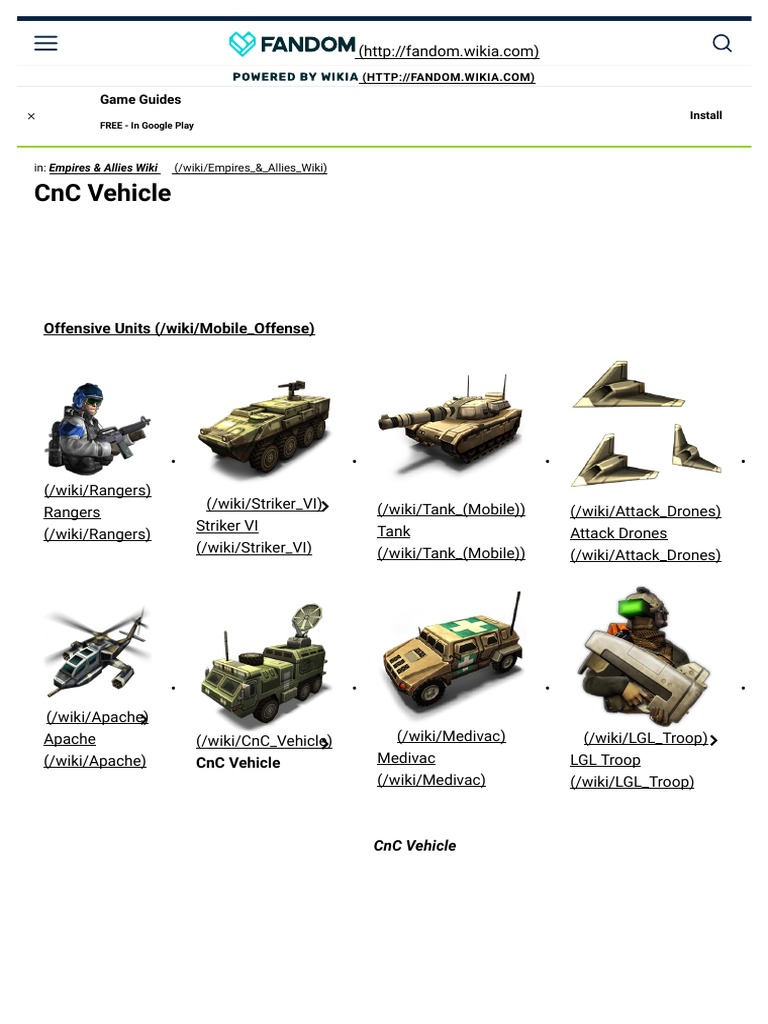 FANDOM (http://fandom.wikia.com)

POWERED BY WIKIA (HTTP://FANDOM.WIKIA.COM)

×

Game Guides

FREE - In Google Play

Install

in: Empires & Allies Wiki (/wiki/Empires_&_Allies_Wiki)

CnC Vehicle

Offensive Units (/wiki/Mobile_Offense)

(/wiki/Rangers) Rangers (/wiki/Rangers)

(/wiki/Striker_VI) Striker VI (/wiki/Striker_VI)

(/wiki/Tank_(Mobile)) Tank (/wiki/Tank_(Mobile))

(/wiki/Attack_Drones) Attack Drones (/wiki/Attack_Drones)

(/wiki/Apache) Apache (/wiki/Apache)

(/wiki/CnC_Vehicle) CnC Vehicle

(/wiki/Medivac) Medivac (/wiki/Medivac)

(/wiki/LGL_Troop) LGL Troop (/wiki/LGL_Troop)

CnC Vehicle